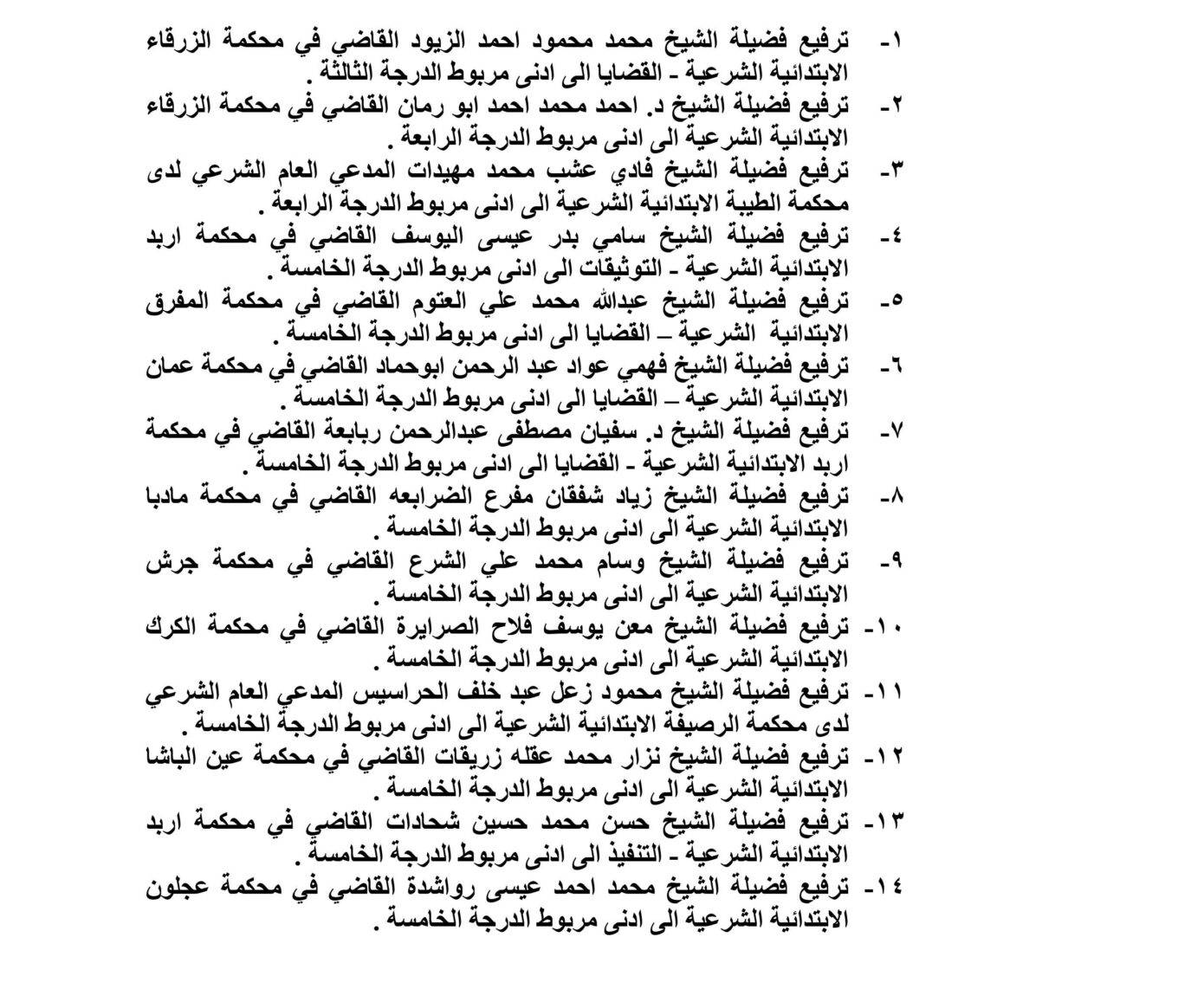 ١- ترفيع فضيلة الشيخ محمد محمود احمد الزيود القاضي في محكمة الزرقاء الابتدائية الشرعية - القضايا الى ادنى مربوط الدرجة الثالثة .
٢- ترفيع فضيلة الشيخ د. احمد محمد احمد ابو رمان القاضي في محكمة الزرقاء الابتدائية الشرعية الى ادنى مربوط الدرجة الرابعة .
٣- ترفيع فضيلة الشيخ فادي عشب محمد مهيدات المدعي العام الشرعي لدى محكمة الطيبة الابتدائية الشرعية الى ادنى مربوط الدرجة الرابعة .
٤- ترفيع فضيلة الشيخ سامي بدر عيسى اليوسف القاضي في محكمة اربد الابتدائية الشرعية - التوثيقات الى ادنى مربوط الدرجة الخامسة .
٥- ترفيع فضيلة الشيخ عبدالله محمد علي العتوم القاضي في محكمة المفرق الابتدائية الشرعية – القضايا الى ادنى مربوط الدرجة الخامسة .
٦- ترفيع فضيلة الشيخ فهمي عواد عبد الرحمن ابوحماد القاضي في محكمة عمان الابتدائية الشرعية – القضايا الى ادنى مربوط الدرجة الخامسة .
٧- ترفيع فضيلة الشيخ د. سفيان مصطفى عبدالرحمن ربابعة القاضي في محكمة اربد الابتدائية الشرعية - القضايا الى ادنى مربوط الدرجة الخامسة .
٨- ترفيع فضيلة الشيخ زياد شفقان مفرع الضرابعه القاضي في محكمة مادبا الابتدائية الشرعية الى ادنى مربوط الدرجة الخامسة .
٩- ترفيع فضيلة الشيخ وسام محمد علي الشرع القاضي في محكمة جرش الابتدائية الشرعية الى ادنى مربوط الدرجة الخامسة .
١٠- ترفيع فضيلة الشيخ معن يوسف فلاح الصرايرة القاضي في محكمة الكرك الابتدائية الشرعية الى ادنى مربوط الدرجة الخامسة .
١١- ترفيع فضيلة الشيخ محمود زعل عبد خلف الحراسيس المدعي العام الشرعي لدى محكمة الرصيفة الابتدائية الشرعية الى ادنى مربوط الدرجة الخامسة .
١٢- ترفيع فضيلة الشيخ نزار محمد عقله زريقات القاضي في محكمة عين الباشا الابتدائية الشرعية الى ادنى مربوط الدرجة الخامسة .
١٣- ترفيع فضيلة الشيخ حسن محمد حسين شحادات القاضي في محكمة اربد الابتدائية الشرعية - التنفيذ الى ادنى مربوط الدرجة الخامسة .
١٤- ترفيع فضيلة الشيخ محمد احمد عيسى رواشدة القاضي في محكمة عجلون الابتدائية الشرعية الى ادنى مربوط الدرجة الخامسة .